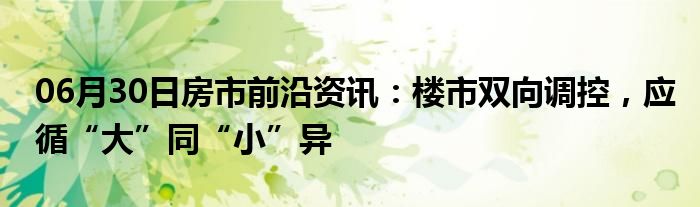 06月30日房市前沿资讯：楼市双向调控，应循“大”同“小”异